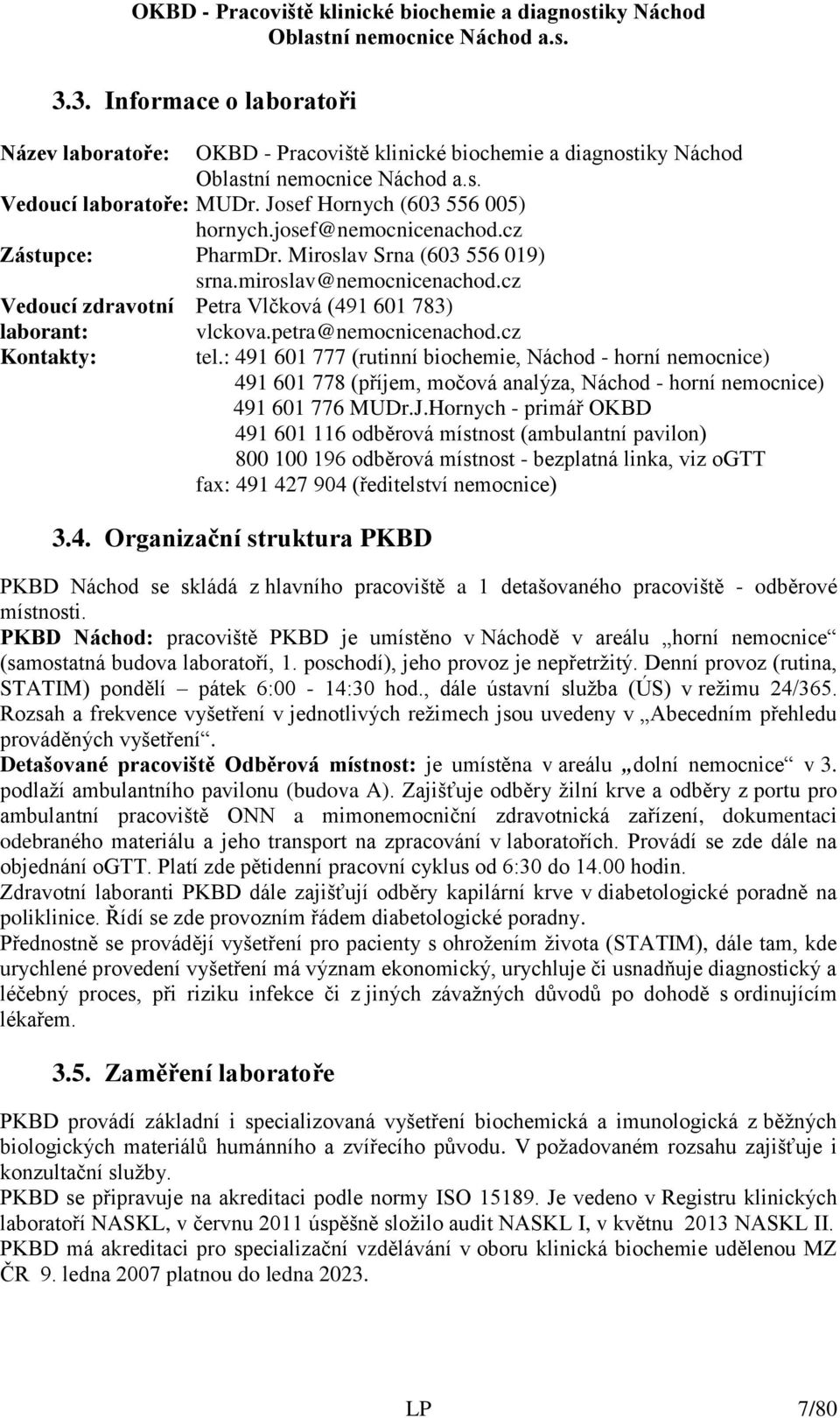 OKBD - Pracoviště klinické biochemie a diagnostiky Náchod
Oblastní nemocnice Náchod a.s.

3.3. Informace o laboratoři

Název laboratoře: OKBD - Pracoviště klinické biochemie a diagnostiky Náchod Oblastní nemocnice Náchod a.s.
Vedoucí laboratoře: MUDr. Josef Hornych (603 556 005) hornych.josef@nemocnicenachod.cz
Zástupce: PharmDr. Miroslav Srna (603 556 019) srna.miroslav@nemocnicenachod.cz
Vedoucí zdravotní laborant: Petra Vlčková (491 601 783) vlckova.petra@nemocnicenachod.cz
Kontakty: tel.: 491 601 777 (rutinní biochemie, Náchod - horní nemocnice)
491 601 778 (příjem, močová analýza, Náchod - horní nemocnice)
491 601 776 MUDr.J.Hornych - primář OKBD
491 601 116 odběrová místnost (ambulantní pavilon)
800 100 196 odběrová místnost - bezplatná linka, viz oGTT
fax: 491 427 904 (ředitelství nemocnice)

3.4. Organizační struktura PKBD

PKBD Náchod se skládá z hlavního pracoviště a 1 detašovaného pracoviště - odběrové místnosti.
PKBD Náchod: pracoviště PKBD je umístěno v Náchodě v areálu „horní nemocnice“ (samostatná budova laboratoří, 1. poschodí), jeho provoz je nepřetržitý. Denní provoz (rutina, STATIM) pondělí – pátek 6:00 - 14:30 hod., dále ústavní služba (ÚS) v režimu 24/365. Rozsah a frekvence vyšetření v jednotlivých režimech jsou uvedeny v „Abecedním přehledu prováděných vyšetření“.
Detašované pracoviště Odběrová místnost: je umístěna v areálu „dolní nemocnice“ v 3. podlaží ambulantního pavilonu (budova A). Zajišťuje odběry žilní krve a odběry z portu pro ambulantní pracoviště ONN a mimonemocniční zdravotnická zařízení, dokumentaci odebraného materiálu a jeho transport na zpracování v laboratořích. Provádí se zde dále na objednání oGTT. Platí zde pětidenní pracovní cyklus od 6:30 do 14.00 hodin.
Zdravotní laboranti PKBD dále zajišťují odběry kapilární krve v diabetologické poradně na poliklinice. Řídí se zde provozním řádem diabetologické poradny.
Přednostně se provádějí vyšetření pro pacienty s ohrožením života (STATIM), dále tam, kde urychlené provedení vyšetření má význam ekonomický, urychluje či usnadňuje diagnostický a léčebný proces, při riziku infekce či z jiných závažných důvodů po dohodě s ordinujícím lékařem.

3.5. Zaměření laboratoře

PKBD provádí základní i specializovaná vyšetření biochemická a imunologická z běžných biologických materiálů humánního a zvířecího původu. V požadovaném rozsahu zajišťuje i konzultační služby.
PKBD se připravuje na akreditaci podle normy ISO 15189. Je vedeno v Registru klinických laboratoří NASKL, v červnu 2011 úspěšně složilo audit NASKL I, v květnu 2013 NASKL II.
PKBD má akreditaci pro specializační vzdělávání v oboru klinická biochemie udělenou MZ ČR 9. ledna 2007 platnou do ledna 2023.

LP 7/80